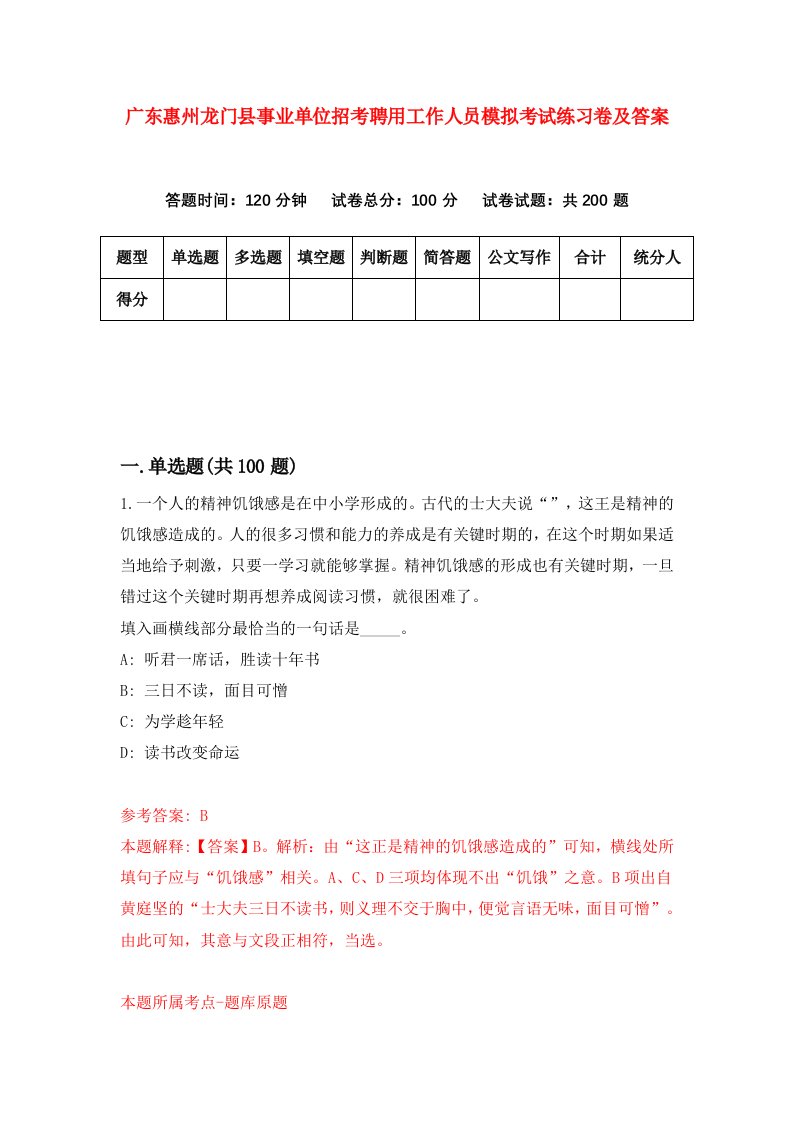 广东惠州龙门县事业单位招考聘用工作人员模拟考试练习卷及答案

答题时间：120 分钟　试卷总分：100 分　试卷试题：共 200 题

| 题型 | 单选题 | 多选题 | 填空题 | 判断题 | 简答题 | 公文写作 | 合计 | 统分人 |
|---|---|---|---|---|---|---|---|---|
| 得分 | | | | | | | | |

一.单选题(共 100 题)

1.一个人的精神饥饿感是在中小学形成的。古代的士大夫说“”，这王是精神的饥饿感造成的。人的很多习惯和能力的养成是有关键时期的，在这个时期如果适当地给予刺激，只要一学习就能够掌握。精神饥饿感的形成也有关键时期，一旦错过这个关键时期再想养成阅读习惯，就很困难了。
填入画横线部分最恰当的一句话是_____。
A: 听君一席话，胜读十年书
B: 三日不读，面目可憎
C: 为学趁年轻
D: 读书改变命运

参考答案: B
本题解释:【答案】B。解析：由“这正是精神的饥饿感造成的”可知，横线处所填句子应与“饥饿感”相关。A、C、D 三项均体现不出“饥饿”之意。B 项出自黄庭坚的“士大夫三日不读书，则义理不交于胸中，便觉言语无味，面目可憎”。由此可知，其意与文段正相符，当选。

本题所属考点-题库原题